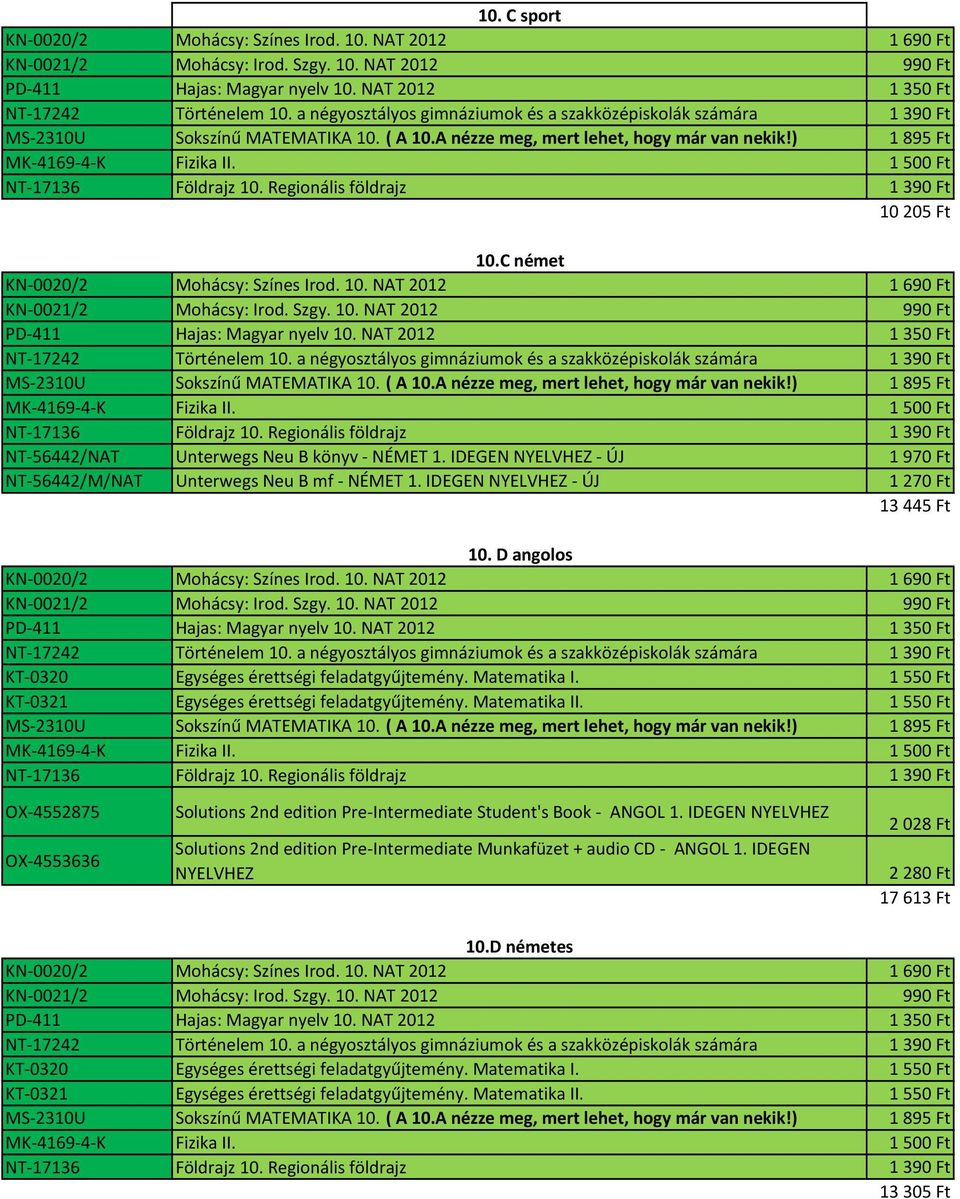 10. C sport

| | | |
|---|---|---|
| KN-0020/2 | Mohácsy: Színes Irod. 10. NAT 2012 | 1 690 Ft |
| KN-0021/2 | Mohácsy: Irod. Szgy. 10. NAT 2012 | 990 Ft |
| PD-411 | Hajas: Magyar nyelv 10. NAT 2012 | 1 350 Ft |
| NT-17242 | Történelem 10. a négyosztályos gimnáziumok és a szakközépiskolák számára | 1 390 Ft |
| MS-2310U | Sokszínű MATEMATIKA 10. ( A 10.A nézze meg, mert lehet, hogy már van nekik!) | 1 895 Ft |
| MK-4169-4-K | Fizika II. | 1 500 Ft |
| NT-17136 | Földrajz 10. Regionális földrajz | 1 390 Ft |
| | | 10 205 Ft |

10.C német

| | | |
|---|---|---|
| KN-0020/2 | Mohácsy: Színes Irod. 10. NAT 2012 | 1 690 Ft |
| KN-0021/2 | Mohácsy: Irod. Szgy. 10. NAT 2012 | 990 Ft |
| PD-411 | Hajas: Magyar nyelv 10. NAT 2012 | 1 350 Ft |
| NT-17242 | Történelem 10. a négyosztályos gimnáziumok és a szakközépiskolák számára | 1 390 Ft |
| MS-2310U | Sokszínű MATEMATIKA 10. ( A 10.A nézze meg, mert lehet, hogy már van nekik!) | 1 895 Ft |
| MK-4169-4-K | Fizika II. | 1 500 Ft |
| NT-17136 | Földrajz 10. Regionális földrajz | 1 390 Ft |
| NT-56442/NAT | Unterwegs Neu B könyv - NÉMET 1. IDEGEN NYELVHEZ - ÚJ | 1 970 Ft |
| NT-56442/M/NAT | Unterwegs Neu B mf - NÉMET 1. IDEGEN NYELVHEZ - ÚJ | 1 270 Ft |
| | | 13 445 Ft |

10. D angolos

| | | |
|---|---|---|
| KN-0020/2 | Mohácsy: Színes Irod. 10. NAT 2012 | 1 690 Ft |
| KN-0021/2 | Mohácsy: Irod. Szgy. 10. NAT 2012 | 990 Ft |
| PD-411 | Hajas: Magyar nyelv 10. NAT 2012 | 1 350 Ft |
| NT-17242 | Történelem 10. a négyosztályos gimnáziumok és a szakközépiskolák számára | 1 390 Ft |
| KT-0320 | Egységes érettségi feladatgyűjtemény. Matematika I. | 1 550 Ft |
| KT-0321 | Egységes érettségi feladatgyűjtemény. Matematika II. | 1 550 Ft |
| MS-2310U | Sokszínű MATEMATIKA 10. ( A 10.A nézze meg, mert lehet, hogy már van nekik!) | 1 895 Ft |
| MK-4169-4-K | Fizika II. | 1 500 Ft |
| NT-17136 | Földrajz 10. Regionális földrajz | 1 390 Ft |
| OX-4552875 | Solutions 2nd edition Pre-Intermediate Student's Book - ANGOL 1. IDEGEN NYELVHEZ | 2 028 Ft |
| OX-4553636 | Solutions 2nd edition Pre-Intermediate Munkafüzet + audio CD - ANGOL 1. IDEGEN NYELVHEZ | 2 280 Ft |
| | | 17 613 Ft |

10.D németes

| | | |
|---|---|---|
| KN-0020/2 | Mohácsy: Színes Irod. 10. NAT 2012 | 1 690 Ft |
| KN-0021/2 | Mohácsy: Irod. Szgy. 10. NAT 2012 | 990 Ft |
| PD-411 | Hajas: Magyar nyelv 10. NAT 2012 | 1 350 Ft |
| NT-17242 | Történelem 10. a négyosztályos gimnáziumok és a szakközépiskolák számára | 1 390 Ft |
| KT-0320 | Egységes érettségi feladatgyűjtemény. Matematika I. | 1 550 Ft |
| KT-0321 | Egységes érettségi feladatgyűjtemény. Matematika II. | 1 550 Ft |
| MS-2310U | Sokszínű MATEMATIKA 10. ( A 10.A nézze meg, mert lehet, hogy már van nekik!) | 1 895 Ft |
| MK-4169-4-K | Fizika II. | 1 500 Ft |
| NT-17136 | Földrajz 10. Regionális földrajz | 1 390 Ft |
| | | 13 305 Ft |